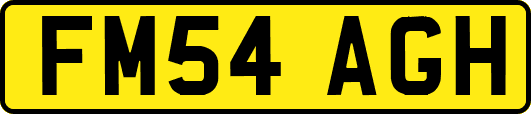 FM54 AGH